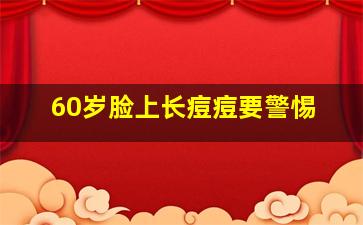 60岁脸上长痘痘要警惕